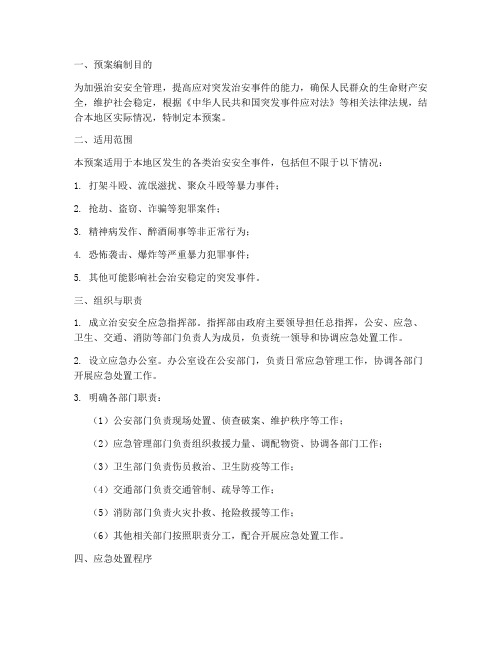 一、预案编制目的

为加强治安安全管理，提高应对突发治安事件的能力，确保人民群众的生命财产安全，维护社会稳定，根据《中华人民共和国突发事件应对法》等相关法律法规，结合本地区实际情况，特制定本预案。

二、适用范围

本预案适用于本地区发生的各类治安安全事件，包括但不限于以下情况：

1. 打架斗殴、流氓滋扰、聚众斗殴等暴力事件；

2. 抢劫、盗窃、诈骗等犯罪案件；

3. 精神病发作、醉酒闹事等非正常行为；

4. 恐怖袭击、爆炸等严重暴力犯罪事件；

5. 其他可能影响社会治安稳定的突发事件。

三、组织与职责

1. 成立治安安全应急指挥部。指挥部由政府主要领导担任总指挥，公安、应急、卫生、交通、消防等部门负责人为成员，负责统一领导和协调应急处置工作。

2. 设立应急办公室。办公室设在公安部门，负责日常应急管理工作，协调各部门开展应急处置工作。

3. 明确各部门职责：

（1）公安部门负责现场处置、侦查破案、维护秩序等工作；

（2）应急管理部门负责组织救援力量、调配物资、协调各部门工作；

（3）卫生部门负责伤员救治、卫生防疫等工作；

（4）交通部门负责交通管制、疏导等工作；

（5）消防部门负责火灾扑救、抢险救援等工作；

（6）其他相关部门按照职责分工，配合开展应急处置工作。

四、应急处置程序